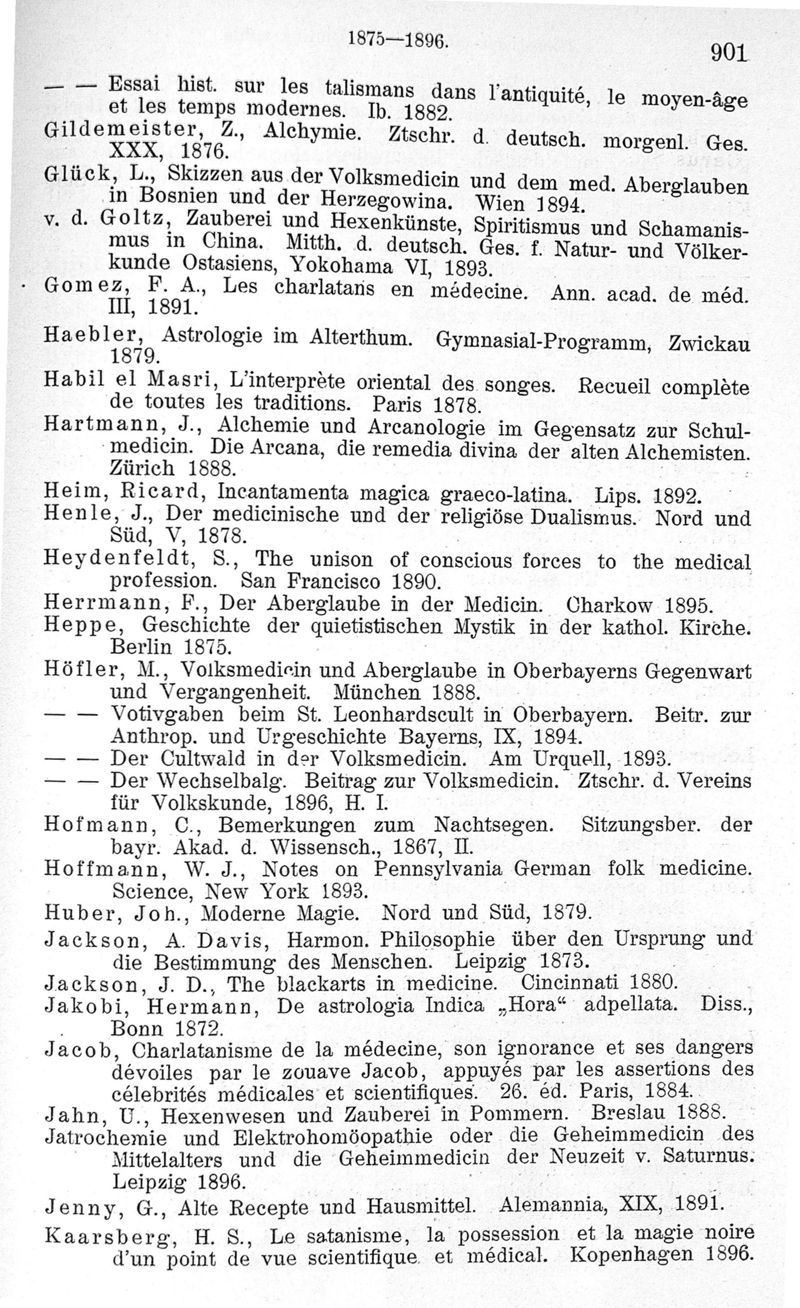 1875—1896. 901

— — Essai hist. sur les talismans dans l'antiquité, le moyen-âge et les temps modernes. Ib. 1882.
Gildemeister, Z., Alchymie. Ztschr. d. deutsch. morgenl. Ges. XXX, 1876.
Glück, L., Skizzen aus der Volksmedicin und dem med. Aberglauben in Bosnien und der Herzegowina. Wien 1894.
v. d. Goltz, Zauberei und Hexenkünste, Spiritismus und Schamanismus in China. Mitth. d. deutsch. Ges. f. Natur- und Völkerkunde Ostasiens, Yokohama VI, 1893.
Gomez, F. A., Les charlatans en médecine. Ann. acad. de méd. III, 1891.
Haebler, Astrologie im Alterthum. Gymnasial-Programm, Zwickau 1879.
Habil el Masri, L'interprète oriental des songes. Recueil complète de toutes les traditions. Paris 1878.
Hartmann, J., Alchemie und Arcanologie im Gegensatz zur Schulmedicin. Die Arcana, die remedia divina der alten Alchemisten. Zürich 1888.
Heim, Ricard, Incantamenta magica graeco-latina. Lips. 1892.
Henle, J., Der medicinische und der religiöse Dualismus. Nord und Süd, V, 1878.
Heydenfeldt, S., The unison of conscious forces to the medical profession. San Francisco 1890.
Herrmann, F., Der Aberglaube in der Medicin. Charkow 1895.
Heppe, Geschichte der quietistischen Mystik in der kathol. Kirche. Berlin 1875.
Höfler, M., Volksmedicin und Aberglaube in Oberbayerns Gegenwart und Vergangenheit. München 1888.
— — Votivgaben beim St. Leonhardscult in Oberbayern. Beitr. zur Anthrop. und Urgeschichte Bayerns, IX, 1894.
— — Der Cultwald in der Volksmedicin. Am Urquell, 1893.
— — Der Wechselbalg. Beitrag zur Volksmedicin. Ztschr. d. Vereins für Volkskunde, 1896, H. I.
Hofmann, C., Bemerkungen zum Nachtsegen. Sitzungsber. der bayr. Akad. d. Wissensch., 1867, II.
Hoffmann, W. J., Notes on Pennsylvania German folk medicine. Science, New York 1893.
Huber, Joh., Moderne Magie. Nord und Süd, 1879.
Jackson, A. Davis, Harmon. Philosophie über den Ursprung und die Bestimmung des Menschen. Leipzig 1873.
Jackson, J. D., The blackarts in medicine. Cincinnati 1880.
Jakobi, Hermann, De astrologia Indica „Hora“ adpellata. Diss., Bonn 1872.
Jacob, Charlatanisme de la médecine, son ignorance et ses dangers dévoiles par le zouave Jacob, appuyés par les assertions des célebrités médicales et scientifiques. 26. éd. Paris, 1884.
Jahn, U., Hexenwesen und Zauberei in Pommern. Breslau 1888.
Jatrochemie und Elektrohomöopathie oder die Geheimmedicin des Mittelalters und die Geheimmedicin der Neuzeit v. Saturnus. Leipzig 1896.
Jenny, G., Alte Recepte und Hausmittel. Alemannia, XIX, 1891.
Kaarsberg, H. S., Le satanisme, la possession et la magie noire d'un point de vue scientifique et médical. Kopenhagen 1896.